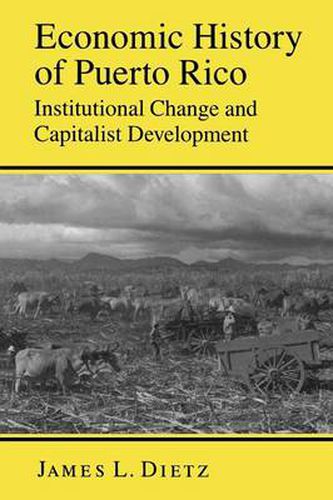 Economic History of Puerto Rico
Institutional Change and Capitalist Development

JAMES L. DIETZ